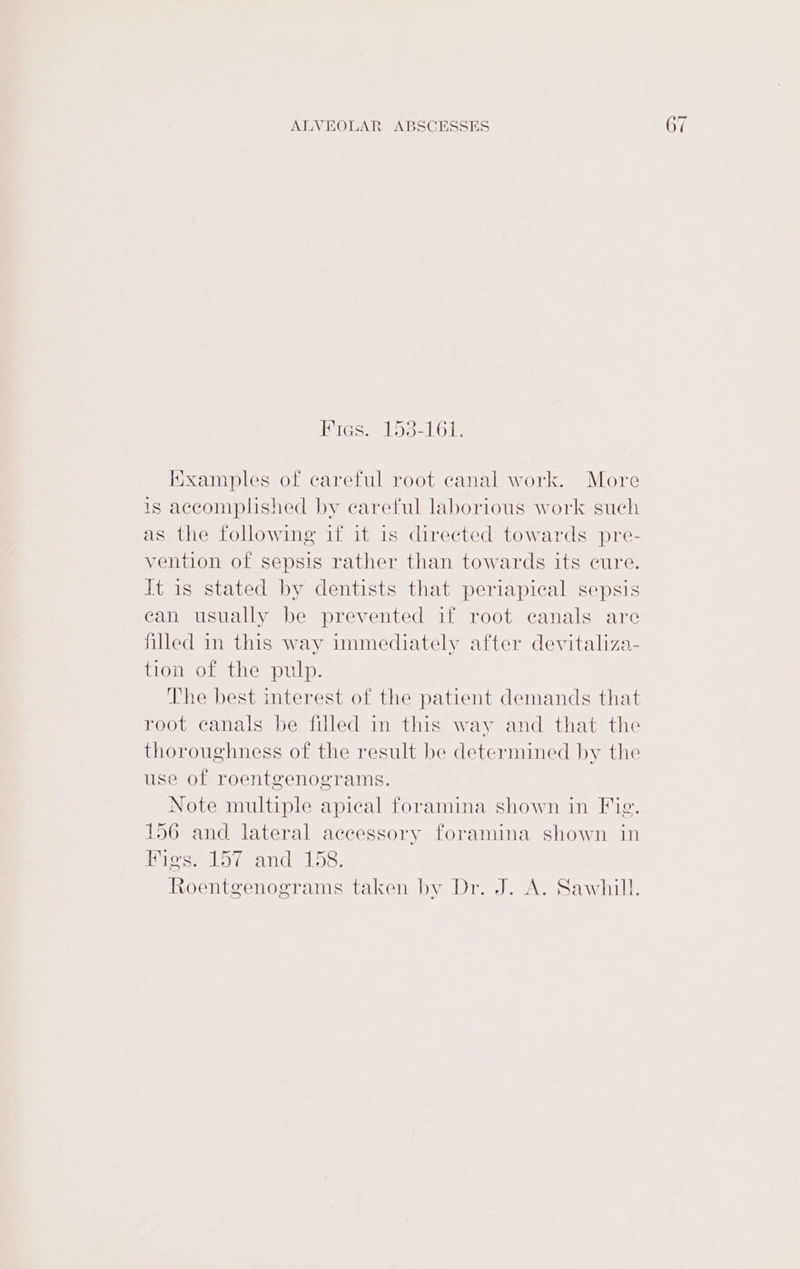 ALVEOLAR ABSCESSES 67

Figs. 153-161.

Examples of careful root canal work. More is accomplished by careful laborious work such as the following if it is directed towards prevention of sepsis rather than towards its cure. It is stated by dentists that periapical sepsis can usually be prevented if root canals are filled in this way immediately after devitalization of the pulp.

The best interest of the patient demands that root canals be filled in this way and that the thoroughness of the result be determined by the use of roentgenograms.

Note multiple apical foramina shown in Fig. 156 and lateral accessory foramina shown in Figs. 157 and 158.

Roentgenograms taken by Dr. J. A. Sawhill.